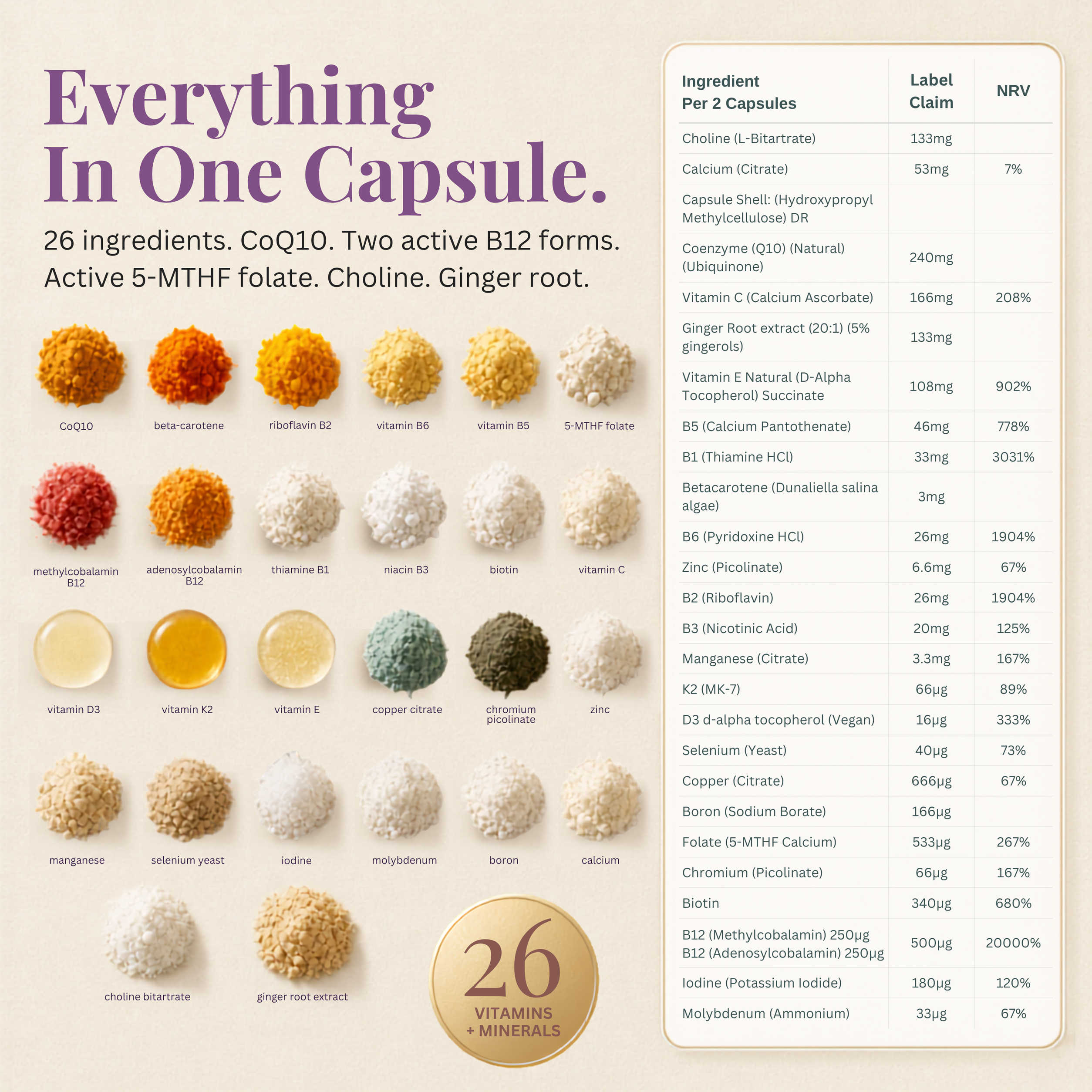 Everything In One Capsule.

26 ingredients. CoQ10. Two active B12 forms. Active 5-MTHF folate. Choline. Ginger root.

CoQ10

beta-carotene

riboflavin B2

vitamin B6

vitamin B5

5-MTHF folate

methylcobalamin B12

adenosylcobalamin B12

thiamine B1

niacin B3

biotin

vitamin C

vitamin D3

vitamin K2

vitamin E

copper citrate

chromium picolinate

zinc

manganese

selenium yeast

iodine

molybdenum

boron

calcium

choline bitartrate

ginger root extract

26
VITAMINS
+ MINERALS

| Ingredient Per 2 Capsules | Label Claim | NRV |
|---|---|---|
| Choline (L-Bitartrate) | 133mg | |
| Calcium (Citrate) | 53mg | 7% |
| Capsule Shell: (Hydroxypropyl Methylcellulose) DR | | |
| Coenzyme (Q10) (Natural) (Ubiquinone) | 240mg | |
| Vitamin C (Calcium Ascorbate) | 166mg | 208% |
| Ginger Root extract (20:1) (5% gingerols) | 133mg | |
| Vitamin E Natural (D-Alpha Tocopherol) Succinate | 108mg | 902% |
| B5 (Calcium Pantothenate) | 46mg | 778% |
| B1 (Thiamine HCl) | 33mg | 3031% |
| Betacarotene (Dunaliella salina algae) | 3mg | |
| B6 (Pyridoxine HCl) | 26mg | 1904% |
| Zinc (Picolinate) | 6.6mg | 67% |
| B2 (Riboflavin) | 26mg | 1904% |
| B3 (Nicotinic Acid) | 20mg | 125% |
| Manganese (Citrate) | 3.3mg | 167% |
| K2 (MK-7) | 66µg | 89% |
| D3 d-alpha tocopherol (Vegan) | 16µg | 333% |
| Selenium (Yeast) | 40µg | 73% |
| Copper (Citrate) | 666µg | 67% |
| Boron (Sodium Borate) | 166µg | |
| Folate (5-MTHF Calcium) | 533µg | 267% |
| Chromium (Picolinate) | 66µg | 167% |
| Biotin | 340µg | 680% |
| B12 (Methylcobalamin) 250µg B12 (Adenosylcobalamin) 250µg | 500µg | 20000% |
| Iodine (Potassium Iodide) | 180µg | 120% |
| Molybdenum (Ammonium) | 33µg | 67% |